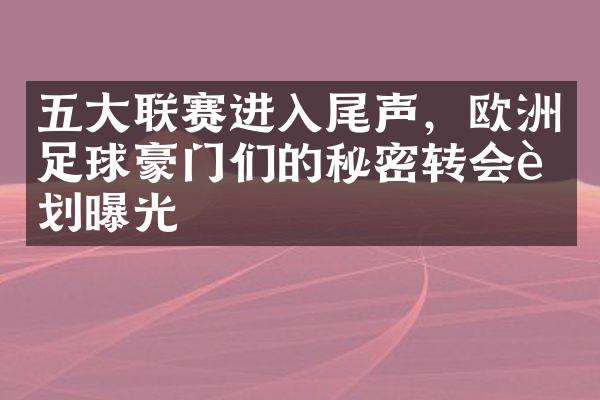 五大联赛进入尾声，欧洲足球豪门们的秘密转会è划曝光